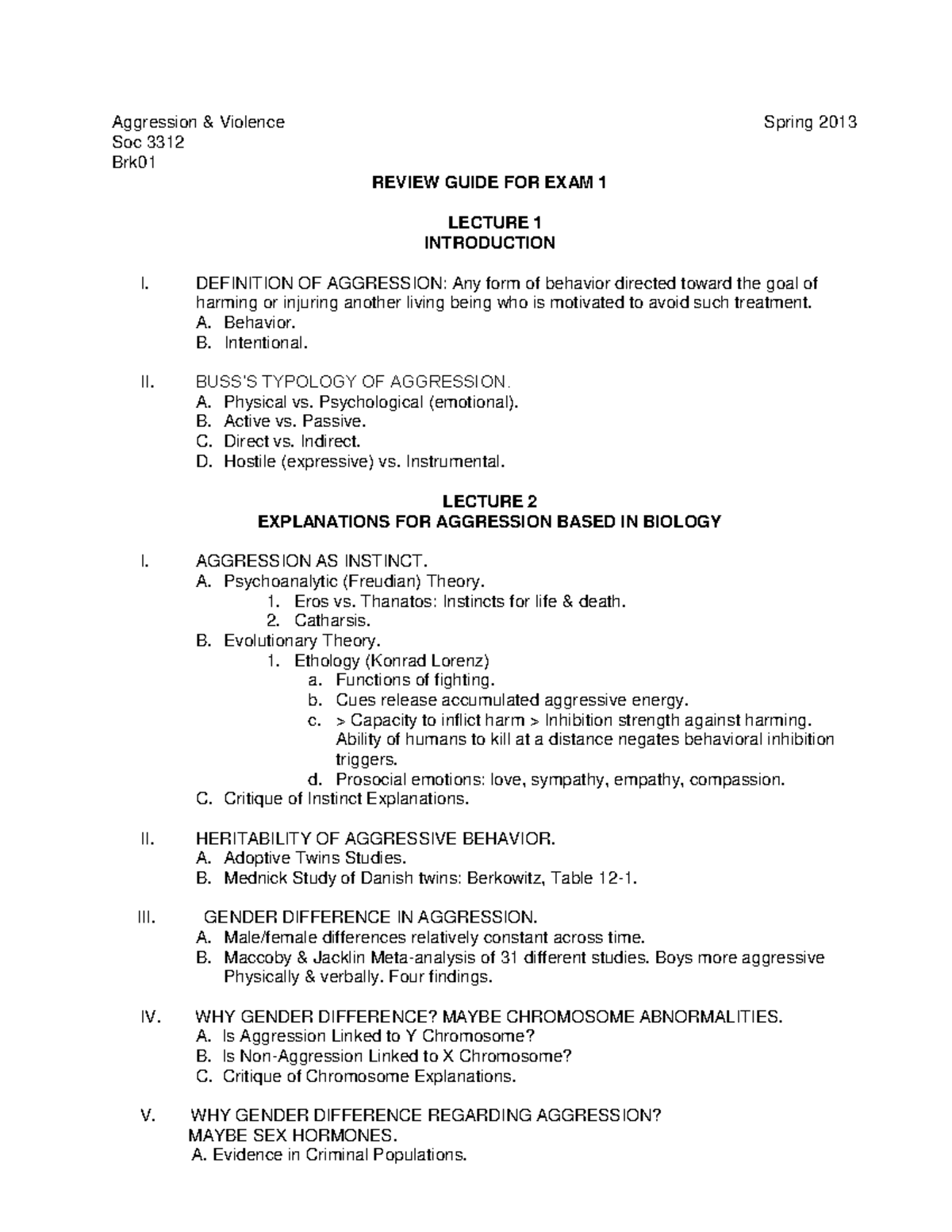 Aggression & Violence Spring 2013
Soc 3312
Brk01

REVIEW GUIDE FOR EXAM 1

LECTURE 1
INTRODUCTION

I. DEFINITION OF AGGRESSION: Any form of behavior directed toward the goal of harming or injuring another living being who is motivated to avoid such treatment.
A. Behavior.
B. Intentional.

II. BUSS'S TYPOLOGY OF AGGRESSION.
A. Physical vs. Psychological (emotional).
B. Active vs. Passive.
C. Direct vs. Indirect.
D. Hostile (expressive) vs. Instrumental.

LECTURE 2
EXPLANATIONS FOR AGGRESSION BASED IN BIOLOGY

I. AGGRESSION AS INSTINCT.
A. Psychoanalytic (Freudian) Theory.
1. Eros vs. Thanatos: Instincts for life & death.
2. Catharsis.
B. Evolutionary Theory.
1. Ethology (Konrad Lorenz)
a. Functions of fighting.
b. Cues release accumulated aggressive energy.
c. > Capacity to inflict harm > Inhibition strength against harming. Ability of humans to kill at a distance negates behavioral inhibition triggers.
d. Prosocial emotions: love, sympathy, empathy, compassion.
C. Critique of Instinct Explanations.

II. HERITABILITY OF AGGRESSIVE BEHAVIOR.
A. Adoptive Twins Studies.
B. Mednick Study of Danish twins: Berkowitz, Table 12-1.

III. GENDER DIFFERENCE IN AGGRESSION.
A. Male/female differences relatively constant across time.
B. Maccoby & Jacklin Meta-analysis of 31 different studies. Boys more aggressive Physically & verbally. Four findings.

IV. WHY GENDER DIFFERENCE? MAYBE CHROMOSOME ABNORMALITIES.
A. Is Aggression Linked to Y Chromosome?
B. Is Non-Aggression Linked to X Chromosome?
C. Critique of Chromosome Explanations.

V. WHY GENDER DIFFERENCE REGARDING AGGRESSION?
MAYBE SEX HORMONES.
A. Evidence in Criminal Populations.